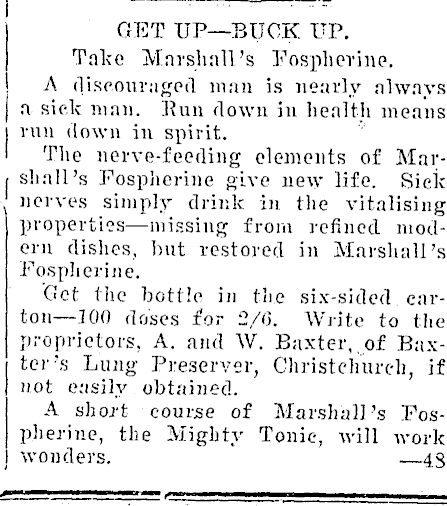 GET UP—BUCK UP.

Take Marshall's Fospherine.

A discouraged man is nearly always a sick man. Run down in health means run down in spirit.

The nerve-feeding elements of Marshall's Fospherine give new life. Sick nerves simply drink in the vitalising properties—missing from refined modern dishes, but restored in Marshall's Fospherine.

Get the bottle in the six-sided carton—100 doses for 2/6. Write to the proprietors, A. and W. Baxter, of Baxter's Lung Preserver, Christchurch, if not easily obtained.

A short course of Marshall's Fospherine, the Mighty Tonic, will work wonders. —48